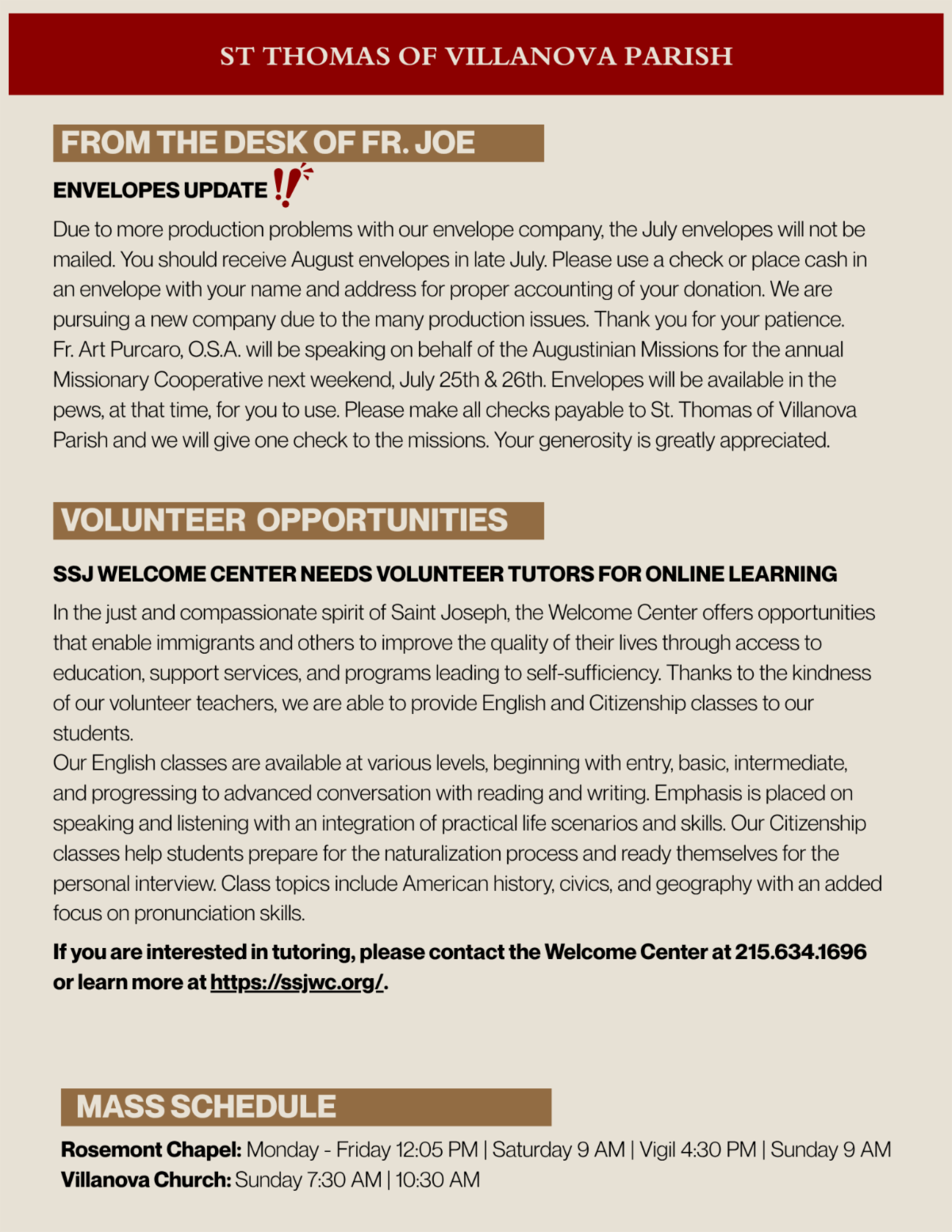 ST THOMAS OF VILLANOVA PARISH

FROM THE DESK OF FR. JOE

ENVELOPES UPDATE !!

Due to more production problems with our envelope company, the July envelopes will not be mailed. You should receive August envelopes in late July. Please use a check or place cash in an envelope with your name and address for proper accounting of your donation. We are pursuing a new company due to the many production issues. Thank you for your patience.
Fr. Art Purcaro, O.S.A. will be speaking on behalf of the Augustinian Missions for the annual Missionary Cooperative next weekend, July 25th & 26th. Envelopes will be available in the pews, at that time, for you to use. Please make all checks payable to St. Thomas of Villanova Parish and we will give one check to the missions. Your generosity is greatly appreciated.

VOLUNTEER OPPORTUNITIES

SSJ WELCOME CENTER NEEDS VOLUNTEER TUTORS FOR ONLINE LEARNING

In the just and compassionate spirit of Saint Joseph, the Welcome Center offers opportunities that enable immigrants and others to improve the quality of their lives through access to education, support services, and programs leading to self-sufficiency. Thanks to the kindness of our volunteer teachers, we are able to provide English and Citizenship classes to our students.
Our English classes are available at various levels, beginning with entry, basic, intermediate, and progressing to advanced conversation with reading and writing. Emphasis is placed on speaking and listening with an integration of practical life scenarios and skills. Our Citizenship classes help students prepare for the naturalization process and ready themselves for the personal interview. Class topics include American history, civics, and geography with an added focus on pronunciation skills.

If you are interested in tutoring, please contact the Welcome Center at 215.634.1696 or learn more at https://ssjwc.org/.

MASS SCHEDULE

Rosemont Chapel: Monday - Friday 12:05 PM | Saturday 9 AM | Vigil 4:30 PM | Sunday 9 AM
Villanova Church: Sunday 7:30 AM | 10:30 AM